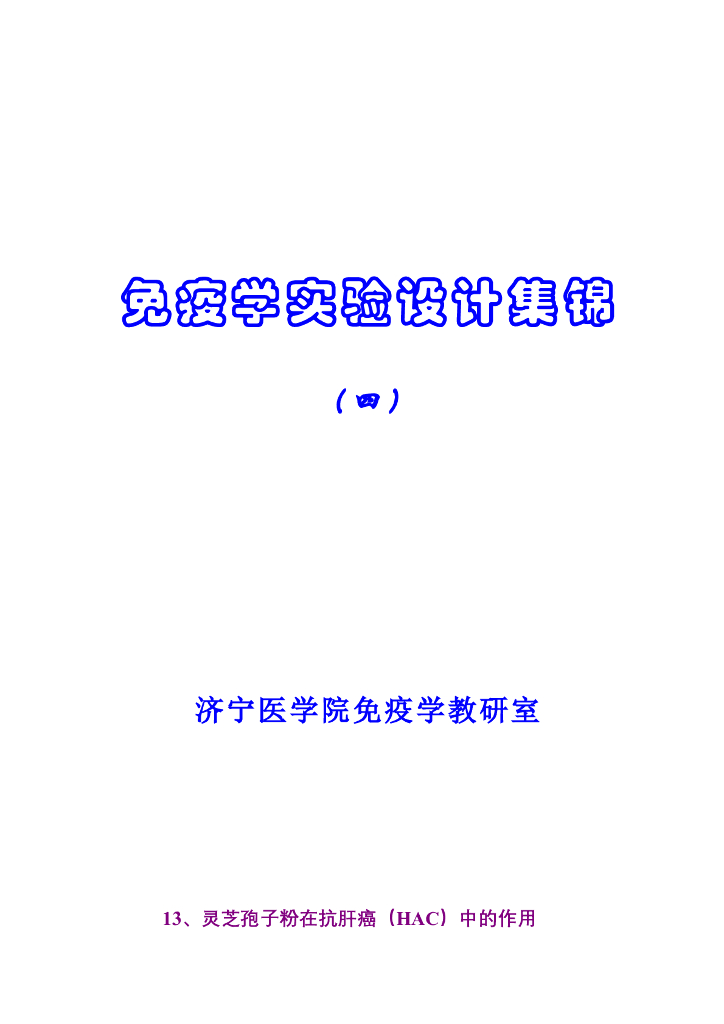 免疫学实验设计集锦

（四）

济宁医学院免疫学教研室

13、灵芝孢子粉在抗肝癌（HAC）中的作用